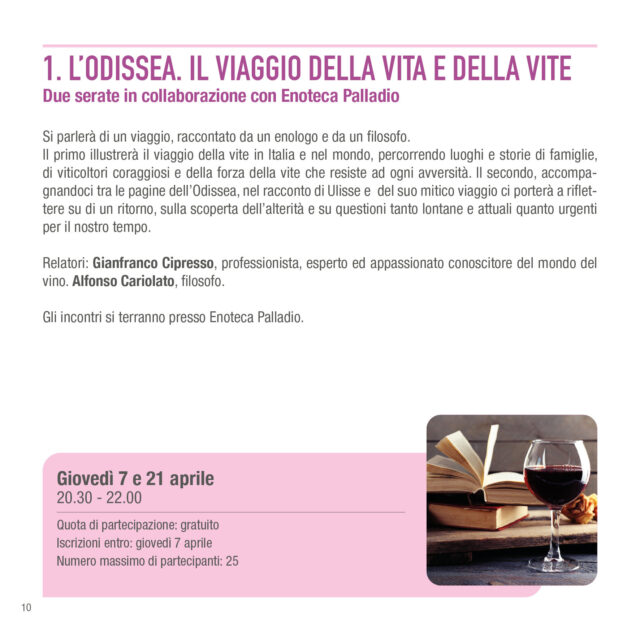 1. L'ODISSEA. IL VIAGGIO DELLA VITA E DELLA VITE
Due serate in collaborazione con Enoteca Palladio

Si parlerà di un viaggio, raccontato da un enologo e da un filosofo.
Il primo illustrerà il viaggio della vite in Italia e nel mondo, percorrendo luoghi e storie di famiglie, di viticoltori coraggiosi e della forza della vite che resiste ad ogni avversità. Il secondo, accompagnandoci tra le pagine dell'Odissea, nel racconto di Ulisse e del suo mitico viaggio ci porterà a riflettere su di un ritorno, sulla scoperta dell'alterità e su questioni tanto lontane e attuali quanto urgenti per il nostro tempo.

Relatori: Gianfranco Cipresso, professionista, esperto ed appassionato conoscitore del mondo del vino. Alfonso Cariolato, filosofo.

Gli incontri si terranno presso Enoteca Palladio.

Giovedì 7 e 21 aprile
20.30 - 22.00

Quota di partecipazione: gratuito
Iscrizioni entro: giovedì 7 aprile
Numero massimo di partecipanti: 25

10